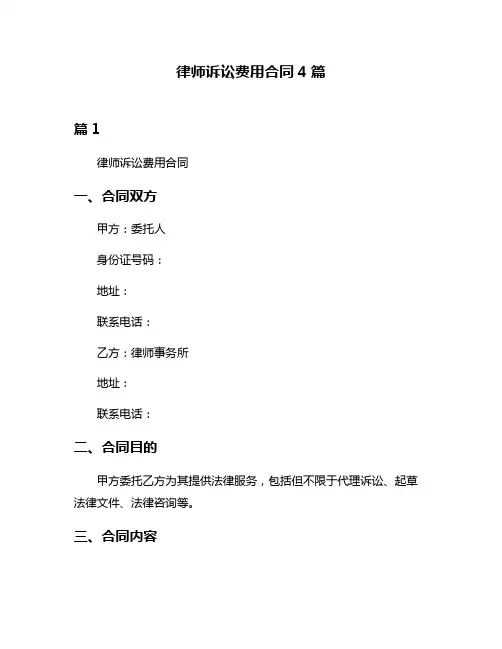 律师诉讼费用合同 4 篇

篇 1

律师诉讼费用合同

一、合同双方

甲方：委托人

身份证号码：

地址：

联系电话：

乙方：律师事务所

地址：

联系电话：

二、合同目的

甲方委托乙方为其提供法律服务，包括但不限于代理诉讼、起草法律文件、法律咨询等。

三、合同内容